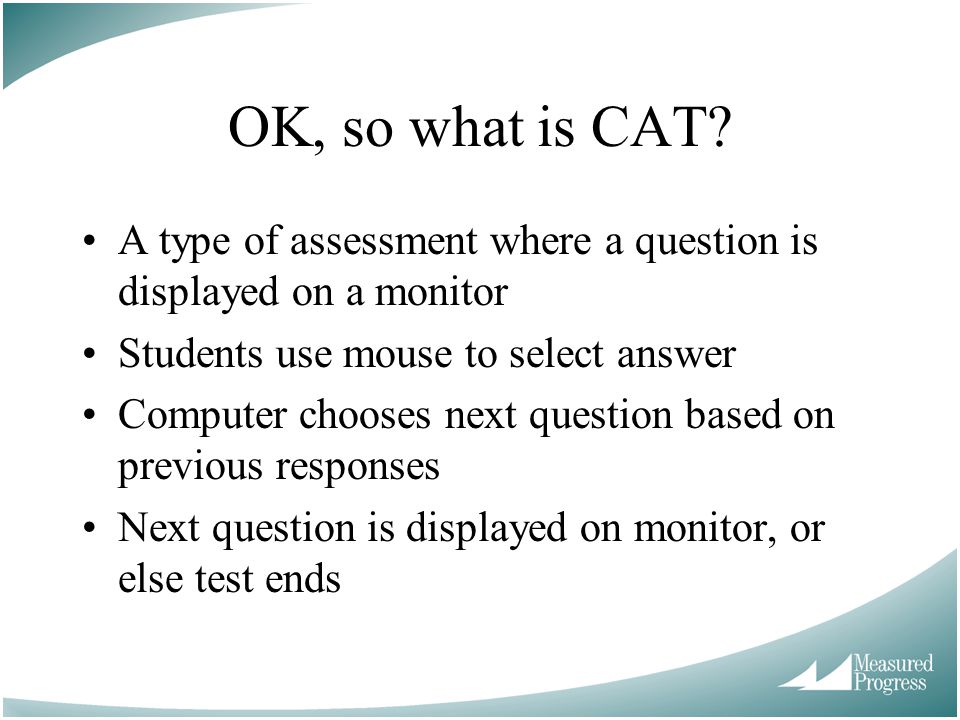 OK, so what is CAT?

• A type of assessment where a question is displayed on a monitor
• Students use mouse to select answer
• Computer chooses next question based on previous responses
• Next question is displayed on monitor, or else test ends

Measured Progress